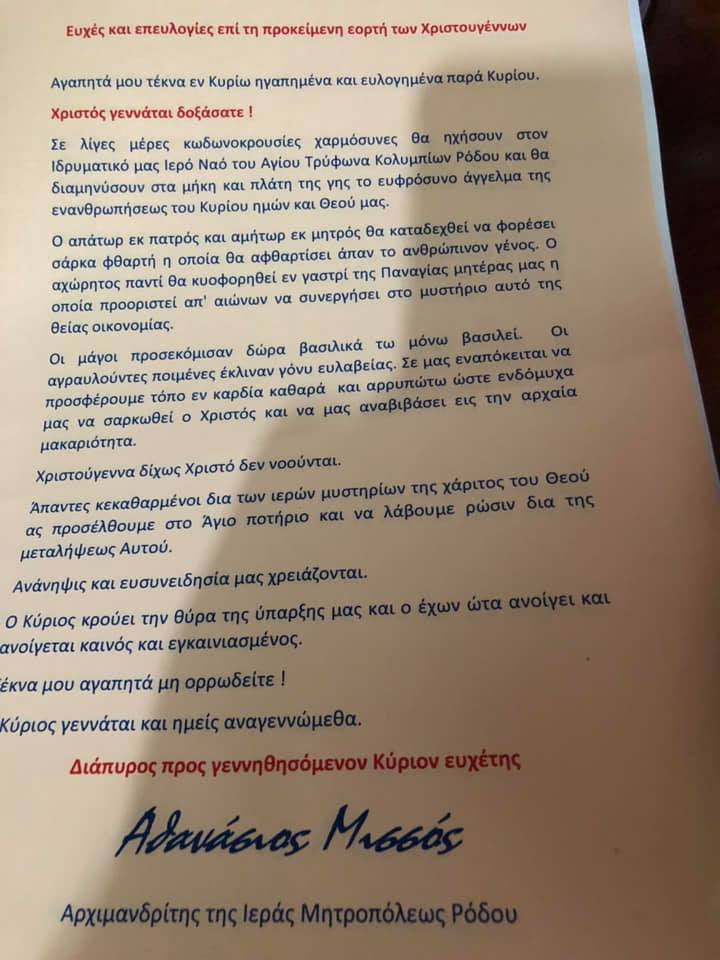 Ευχές και επευλογίες επί τη προκείμενη εορτή των Χριστουγέννων

Αγαπητά μου τέκνα εν Κυρίω ηγαπημένα και ευλογημένα παρά Κυρίου.

Χριστός γεννάται δοξάσατε !

Σε λίγες μέρες κωδωνοκρουσίες χαρμόσυνες θα ηχήσουν στον Ιδρυματικό μας Ιερό Ναό του Αγίου Τρύφωνα Κολυμπίων Ρόδου και θα διαμηνύσουν στα μήκη και πλάτη της γης το ευφρόσυνο άγγελμα της ενανθρωπήσεως του Κυρίου ημών και Θεού μας.

Ο απάτωρ εκ πατρός και αμήτωρ εκ μητρός θα καταδεχθεί να φορέσει σάρκα φθαρτή η οποία θα αφθαρτίσει άπαν το ανθρώπινον γένος. Ο αχώρητος παντί θα κυοφορηθεί εν γαστρί της Παναγίας μητέρας μας η οποία προοριστεί απ' αιώνων να συνεργήσει στο μυστήριο αυτό της θείας οικονομίας.

Οι μάγοι προσεκόμισαν δώρα βασιλικά τω μόνω βασιλεί. Οι αγραυλούντες ποιμένες έκλιναν γόνυ ευλαβείας. Σε μας εναπόκειται να προσφέρουμε τόπο εν καρδία καθαρά και αρρυπώτω ώστε ενδόμυχα μας να σαρκωθεί ο Χριστός και να μας αναβιβάσει εις την αρχαία μακαριότητα.

Χριστούγεννα δίχως Χριστό δεν νοούνται.

Άπαντες κεκαθαρμένοι δια των ιερών μυστηρίων της χάριτος του Θεού ας προσέλθουμε στο Άγιο ποτήριο και να λάβουμε ρώσιν δια της μεταλήψεως Αυτού.

Ανάνηψις και ευσυνειδησία μας χρειάζονται.

Ο Κύριος κρούει την θύρα της ύπαρξης μας και ο έχων ώτα ανοίγει και ανοίγεται καινός και εγκαινιασμένος.

έκνα μου αγαπητά μη ορρωδείτε !

Κύριος γεννάται και ημείς αναγεννώμεθα.

Διάπυρος προς γεννηθησόμενον Κύριον ευχέτης

Αθανάσιος Μισσός

Αρχιμανδρίτης της Ιεράς Μητροπόλεως Ρόδου